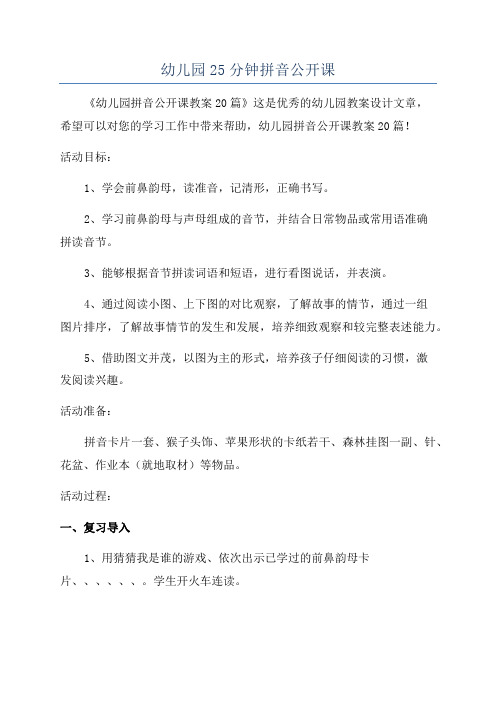 幼儿园25分钟拼音公开课

《幼儿园拼音公开课教案20篇》这是优秀的幼儿园教案设计文章，希望可以对您的学习工作中带来帮助，幼儿园拼音公开课教案20篇！

活动目标：

1、学会前鼻韵母，读准音，记清形，正确书写。

2、学习前鼻韵母与声母组成的音节，并结合日常物品或常用语准确拼读音节。

3、能够根据音节拼读词语和短语，进行看图说话，并表演。

4、通过阅读小图、上下图的对比观察，了解故事的情节，通过一组图片排序，了解故事情节的发生和发展，培养细致观察和较完整表述能力。

5、借助图文并茂，以图为主的形式，培养孩子仔细阅读的习惯，激发阅读兴趣。

活动准备：

拼音卡片一套、猴子头饰、苹果形状的卡纸若干、森林挂图一副、针、花盆、作业本（就地取材）等物品。

活动过程：

一、复习导入

1、用猜猜我是谁的游戏、依次出示已学过的前鼻韵母卡片、、、、、、。学生开火车连读。